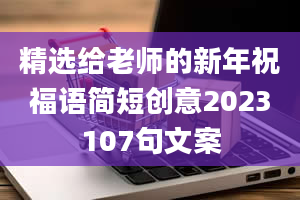 精选给老师的新年祝福语简短创意2023 107句文案